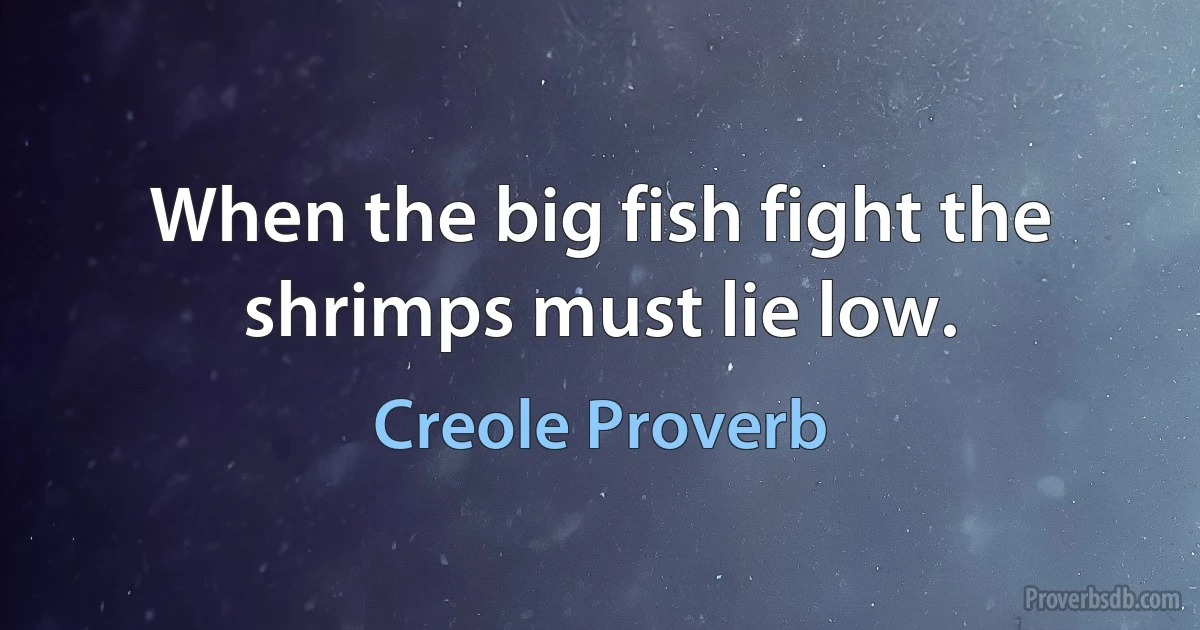 When the big fish fight the shrimps must lie low.

Creole Proverb

Proverbsdb.com